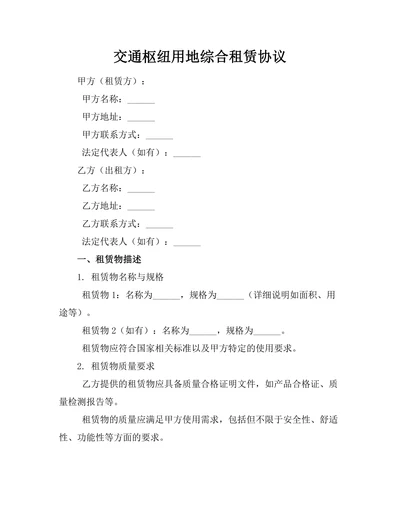 交通枢纽用地综合租赁协议

甲方（租赁方）：

甲方名称：______

甲方地址：______

甲方联系方式：______

法定代表人（如有）：______

乙方（出租方）：

乙方名称：______

乙方地址：______

乙方联系方式：______

法定代表人（如有）：______

一、租赁物描述

1. 租赁物名称与规格

租赁物 1：名称为______，规格为______（详细说明如面积、用途等）。

租赁物 2（如有）：名称为______，规格为______。

租赁物应符合国家相关标准以及甲方特定的使用要求。

2. 租赁物质量要求

乙方提供的租赁物应具备质量合格证明文件，如产品合格证、质量检测报告等。

租赁物的质量应满足甲方使用需求，包括但不限于安全性、舒适性、功能性等方面的要求。